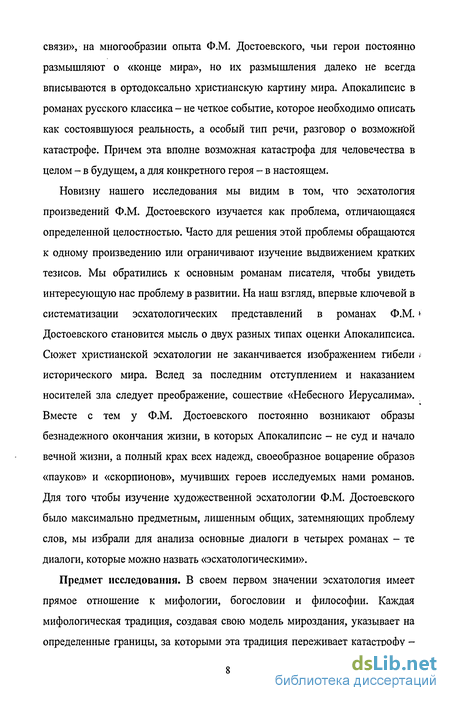 связи», на многообразии опыта Ф.М. Достоевского, чьи герои постоянно размышляют о «конце мира», но их размышления далеко не всегда вписываются в ортодоксально христианскую картину мира. Апокалипсис в романах русского классика – не четкое событие, которое необходимо описать как состоявшуюся реальность, а особый тип речи, разговор о возможной катастрофе. Причем эта вполне возможная катастрофа для человечества в целом – в будущем, а для конкретного героя – в настоящем.

Новизну нашего исследования мы видим в том, что эсхатология произведений Ф.М. Достоевского изучается как проблема, отличающаяся определенной целостностью. Часто для решения этой проблемы обращаются к одному произведению или ограничивают изучение выдвижением кратких тезисов. Мы обратились к основным романам писателя, чтобы увидеть интересующую нас проблему в развитии. На наш взгляд, впервые ключевой в систематизации эсхатологических представлений в романах Ф.М. Достоевского становится мысль о двух разных типах оценки Апокалипсиса. Сюжет христианской эсхатологии не заканчивается изображением гибели исторического мира. Вслед за последним отступлением и наказанием носителей зла следует преображение, сошествие «Небесного Иерусалима». Вместе с тем у Ф.М. Достоевского постоянно возникают образы безнадежного окончания жизни, в которых Апокалипсис – не суд и начало вечной жизни, а полный крах всех надежд, своеобразное воцарение образов «пауков» и «скорпионов», мучивших героев исследуемых нами романов. Для того чтобы изучение художественной эсхатологии Ф.М. Достоевского было максимально предметным, лишенным общих, затемняющих проблему слов, мы избрали для анализа основные диалоги в четырех романах – те диалоги, которые можно назвать «эсхатологическими».

**Предмет исследования.** В своем первом значении эсхатология имеет прямое отношение к мифологии, богословии и философии. Каждая мифологическая традиция, создавая свою модель мироздания, указывает на определенные границы, за которыми эта традиция переживает катастрофу –

8

dsLib.net
библиотека диссертаций